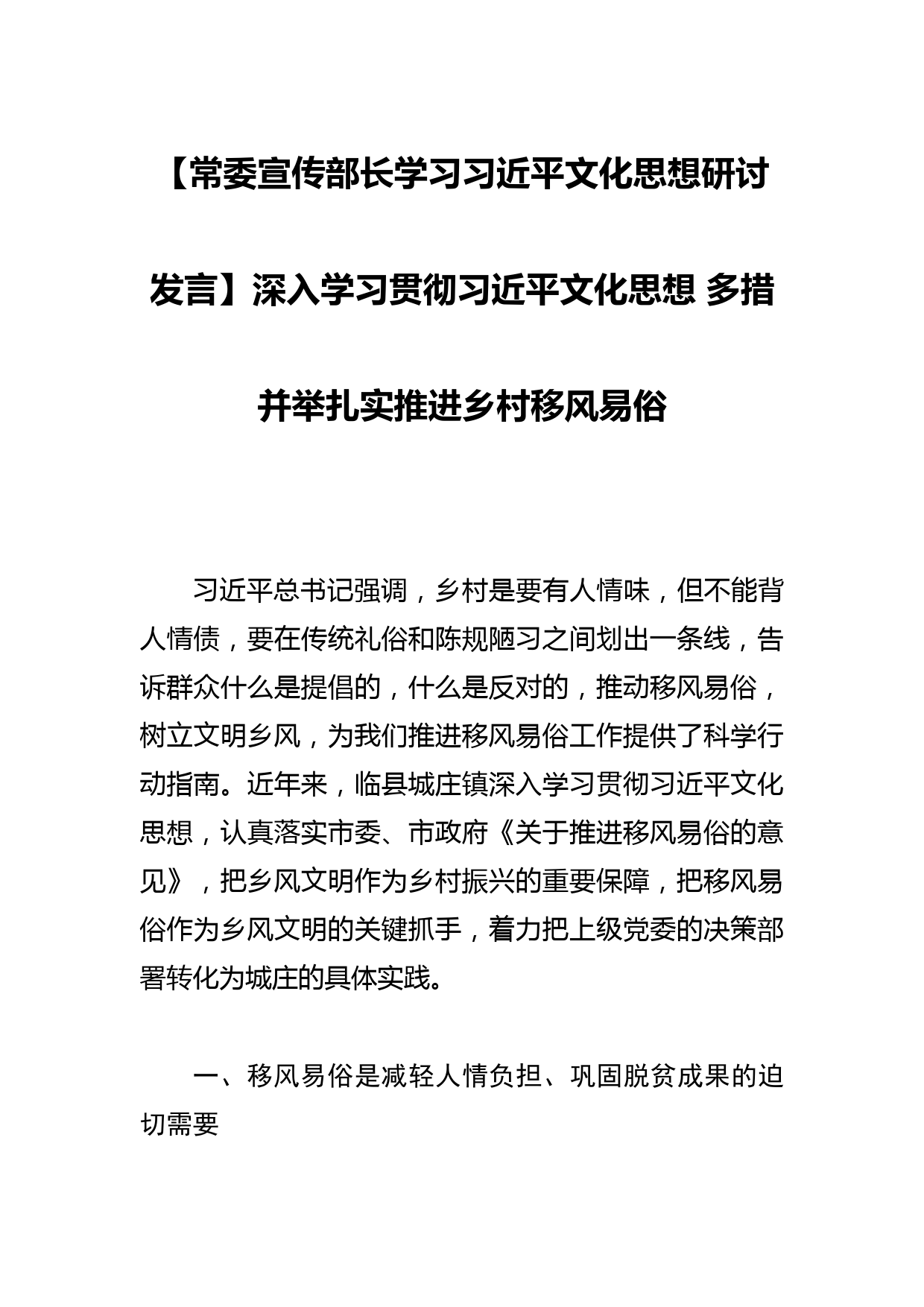 【常委宣传部长学习习近平文化思想研讨发言】深入学习贯彻习近平文化思想 多措并举扎实推进乡村移风易俗

习近平总书记强调，乡村是要有人情味，但不能背人情债，要在传统礼俗和陈规陋习之间划出一条线，告诉群众什么是提倡的，什么是反对的，推动移风易俗，树立文明乡风，为我们推进移风易俗工作提供了科学行动指南。近年来，临县城庄镇深入学习贯彻习近平文化思想，认真落实市委、市政府《关于推进移风易俗的意见》，把乡风文明作为乡村振兴的重要保障，把移风易俗作为乡风文明的关键抓手，着力把上级党委的决策部署转化为城庄的具体实践。

一、移风易俗是减轻人情负担、巩固脱贫成果的迫切需要